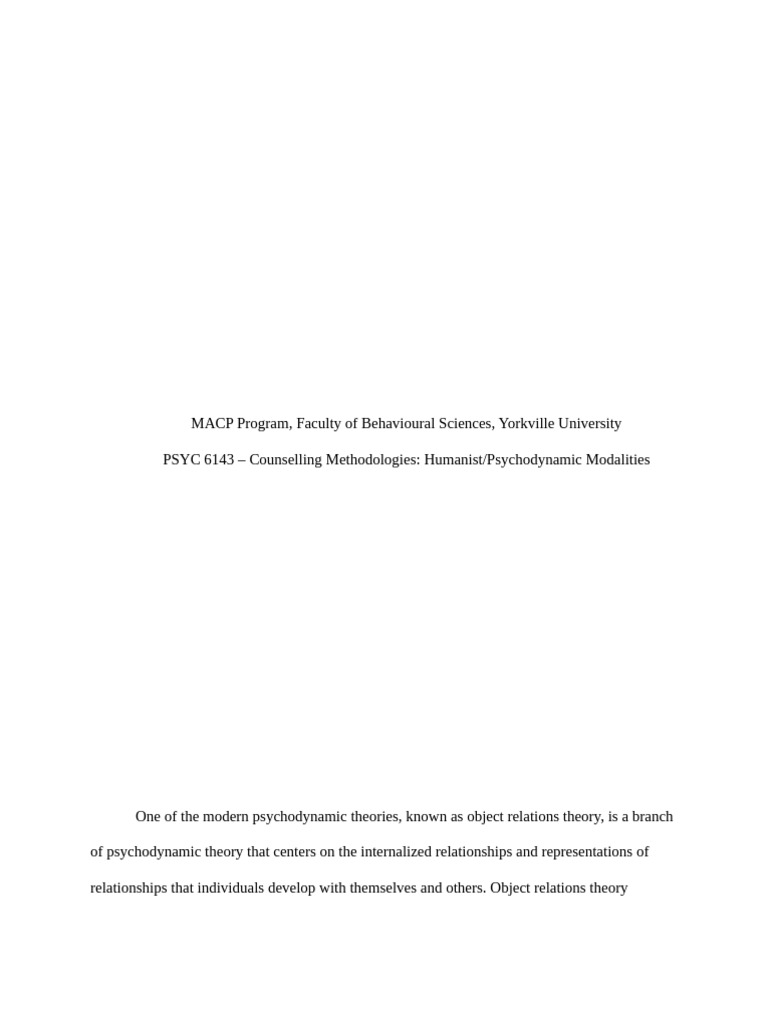 MACP Program, Faculty of Behavioural Sciences, Yorkville University

PSYC 6143 – Counselling Methodologies: Humanist/Psychodynamic Modalities

One of the modern psychodynamic theories, known as object relations theory, is a branch of psychodynamic theory that centers on the internalized relationships and representations of relationships that individuals develop with themselves and others. Object relations theory